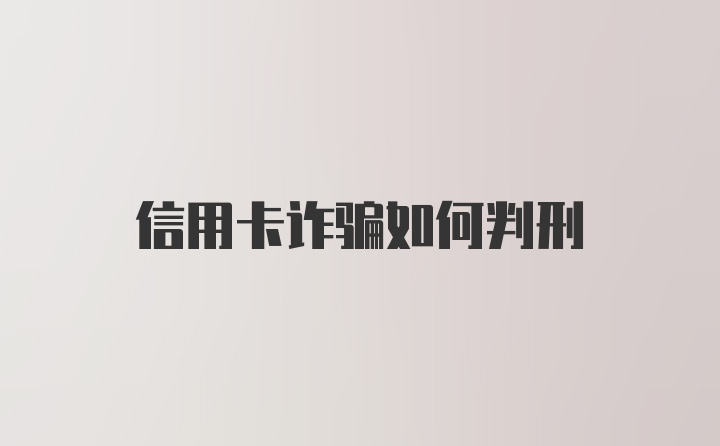 信用卡诈骗如何判刑